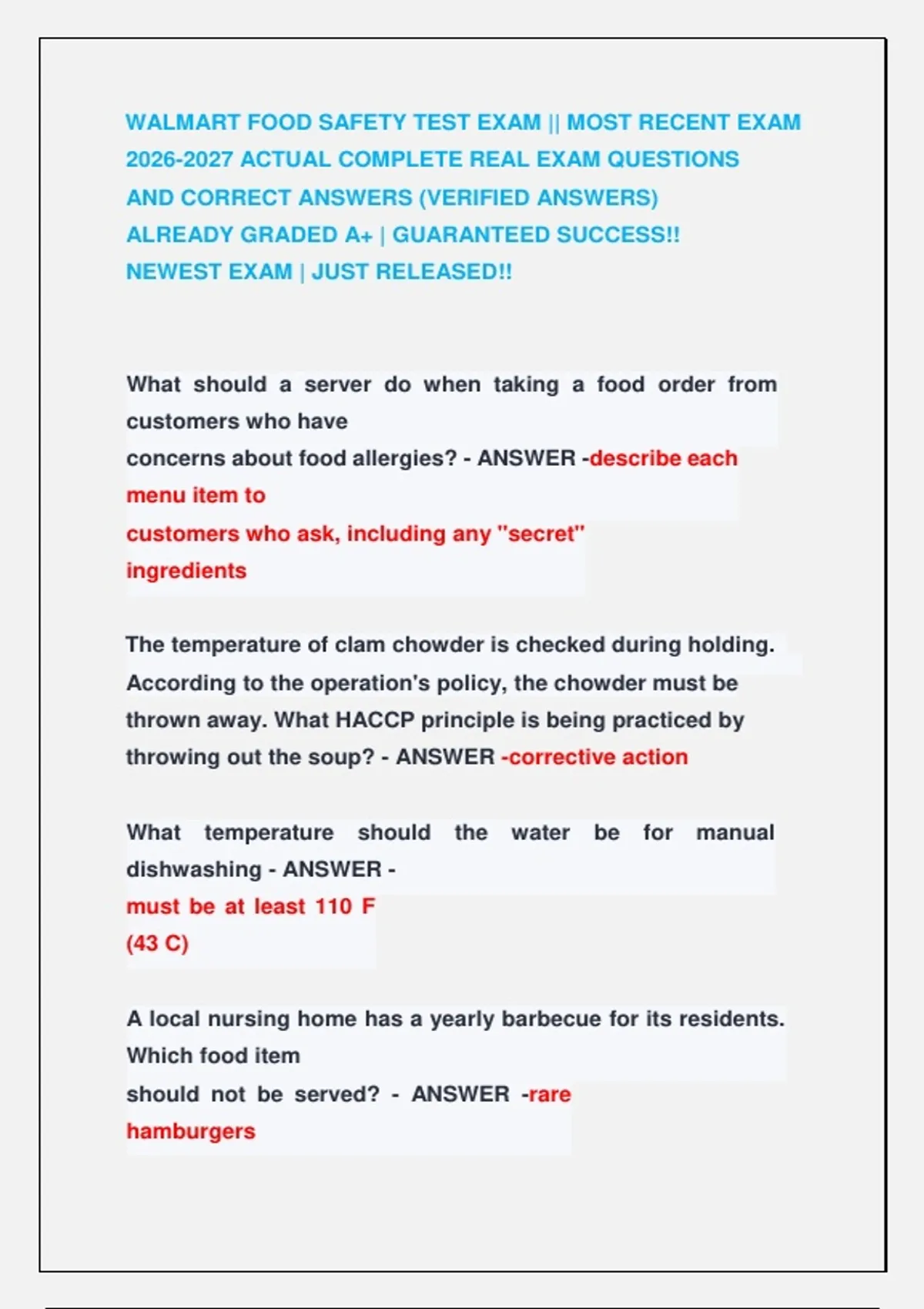 WALMART FOOD SAFETY TEST EXAM || MOST RECENT EXAM 2026-2027 ACTUAL COMPLETE REAL EXAM QUESTIONS AND CORRECT ANSWERS (VERIFIED ANSWERS) ALREADY GRADED A+ | GUARANTEED SUCCESS!! NEWEST EXAM | JUST RELEASED!!

What should a server do when taking a food order from customers who have concerns about food allergies? - ANSWER -describe each menu item to customers who ask, including any "secret" ingredients

The temperature of clam chowder is checked during holding. According to the operation's policy, the chowder must be thrown away. What HACCP principle is being practiced by throwing out the soup? - ANSWER -corrective action

What temperature should the water be for manual dishwashing - ANSWER - must be at least 110 F (43 C)

A local nursing home has a yearly barbecue for its residents. Which food item should not be served? - ANSWER -rare hamburgers